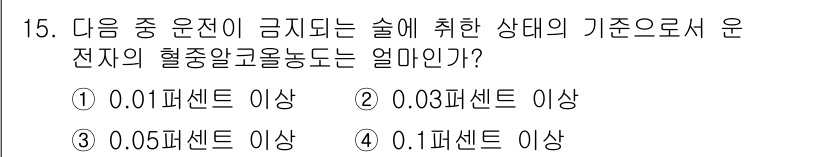 15. 다음 중 운전이 금지되는 술에 취한 상태의 기준으로서 운전자의 혈중알코올농도는 얼마인가?

① 0.01퍼센트 이상 ② 0.03퍼센트 이상

③ 0.05퍼센트 이상 ④ 0.1퍼센트 이상